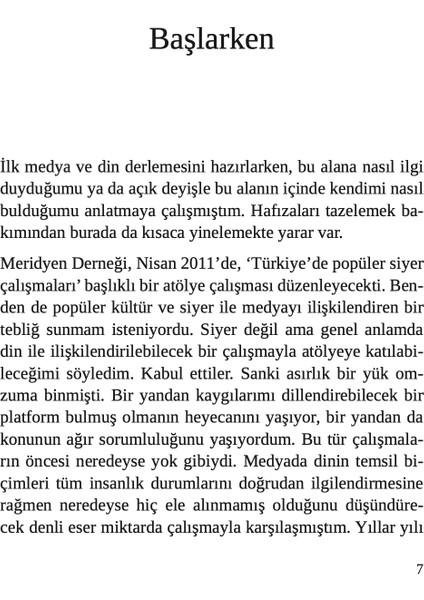 Başlarken

İlk medya ve din derlemesini hazırlarken, bu alana nasıl ilgi duyduğumu ya da açık deyişle bu alanın içinde kendimi nasıl bulduğumu anlatmaya çalışmıştım. Hafızaları tazelemek bakımından burada da kısaca yinelemekte yarar var.

Meridyen Derneği, Nisan 2011'de, 'Türkiye'de popüler siyer çalışmaları' başlıklı bir atölye çalışması düzenleyecekti. Benden de popüler kültür ve siyer ile medyayı ilişkilendiren bir tebliğ sunmam isteniyordu. Siyer değil ama genel anlamda din ile ilişkilendirilebilecek bir çalışmayla atölyeye katılabileceğimi söyledim. Kabul ettiler. Sanki asırlık bir yük omzuma binmişti. Bir yandan kaygılarımı dillendirebilecek bir platform bulmuş olmanın heyecanını yaşıyor, bir yandan da konunun ağır sorumluluğunu yaşıyordum. Bu tür çalışmaların öncesi neredeyse yok gibiydi. Medyada dinin temsil biçimleri tüm insanlık durumlarını doğrudan ilgilendirmesine rağmen neredeyse hiç ele alınmamış olduğunu düşündürecek denli eser miktarda çalışmayla karşılaşmıştım. Yıllar yılı

7